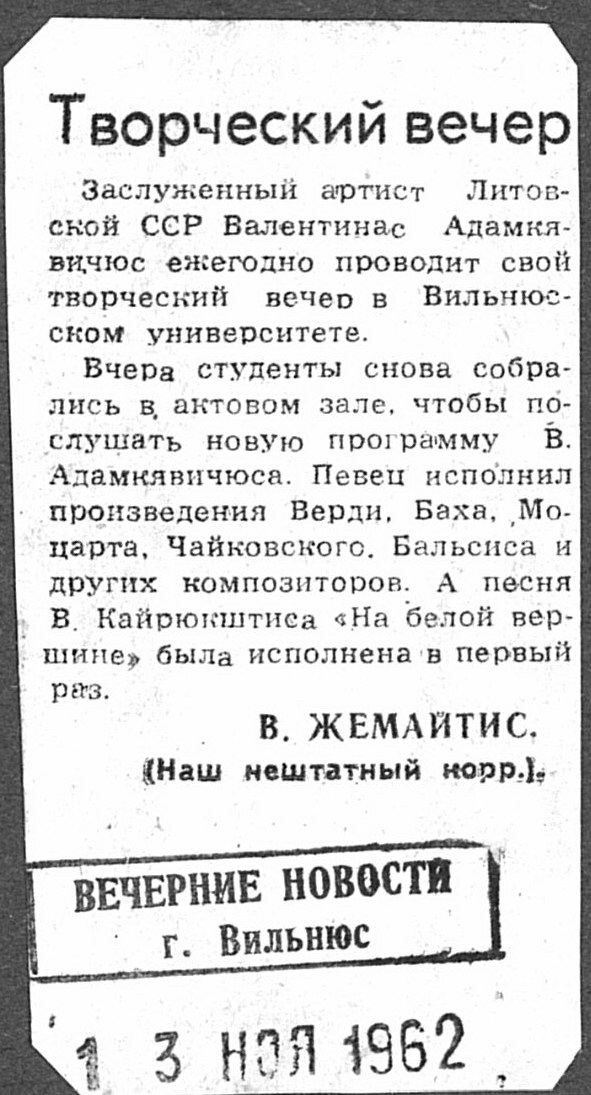 Творческий вечер

Заслуженный артист Литовской ССР Валентинас Адамкявичюс ежегодно проводит свой творческий вечер в Вильнюсском университете.

Вчера студенты снова собрались в актовом зале, чтобы послушать новую программу В. Адамкявичюса. Певец исполнил произведения Верди, Баха, Моцарта, Чайковского, Бальсиса и других композиторов. А песня В. Кайрюкштиса «На белой вершине» была исполнена в первый раз.

В. ЖЕМАЙТИС.
(Наш нештатный корр.).

ВЕЧЕРНИЕ НОВОСТИ
г. Вильнюс

1 3 НОЯ 1962